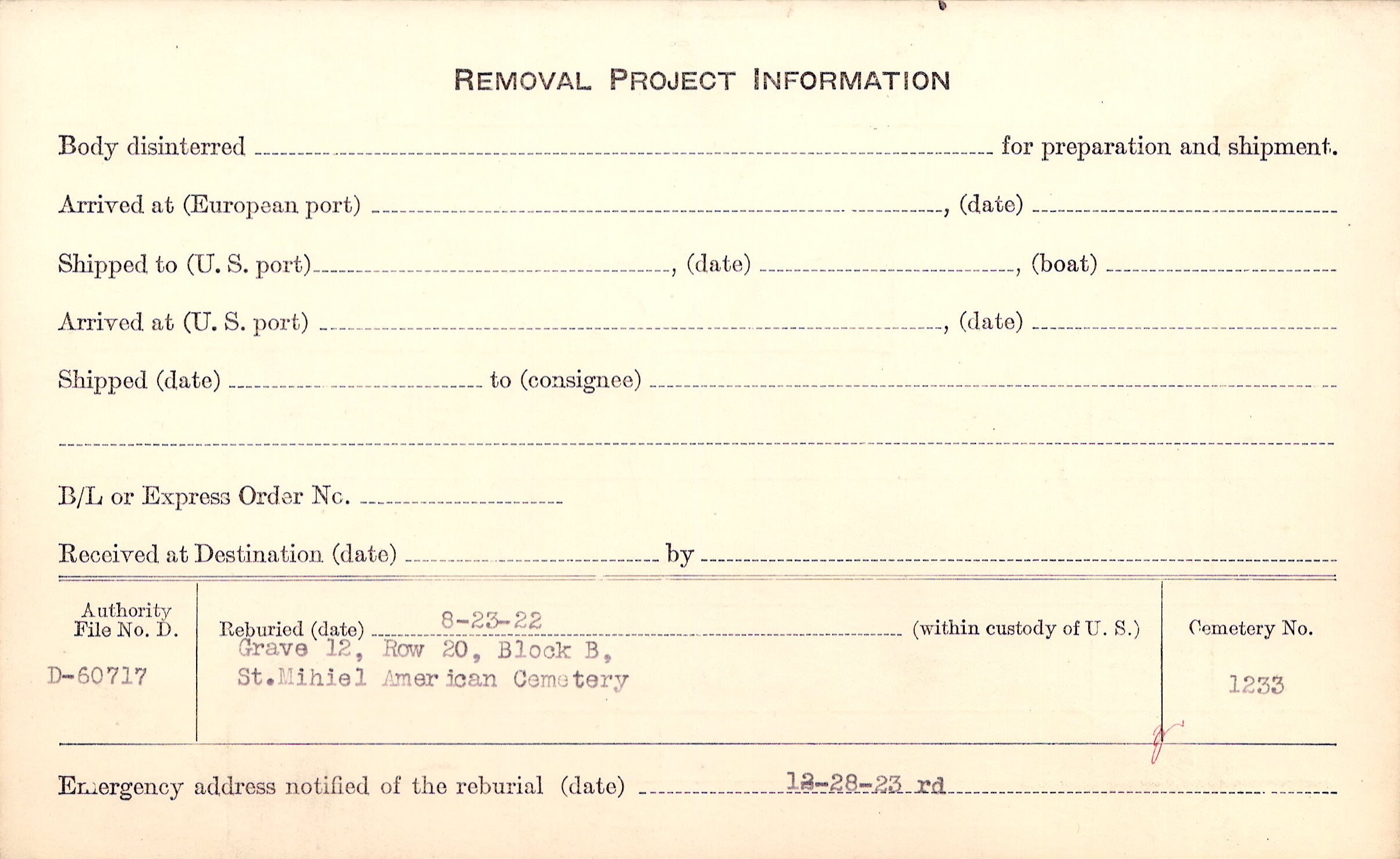 REMOVAL PROJECT INFORMATION

Body disinterred ____ for preparation and shipment.

Arrived at (European port) ____, (date) ____

Shipped to (U. S. port) ____, (date) ____, (boat) ____

Arrived at (U. S. port) ____, (date) ____

Shipped (date) ____ to (consignee) ____

____

B/L or Express Order No. ____

Received at Destination (date) ____ by ____

Authority File No. D.
D-60717

Reburied (date) 8-23-22 (within custody of U. S.)
Grave 12, Row 20, Block B,
St.Mihiel American Cemetery

Cemetery No.
1233

Emergency address notified of the reburial (date) 12-28-23 rd